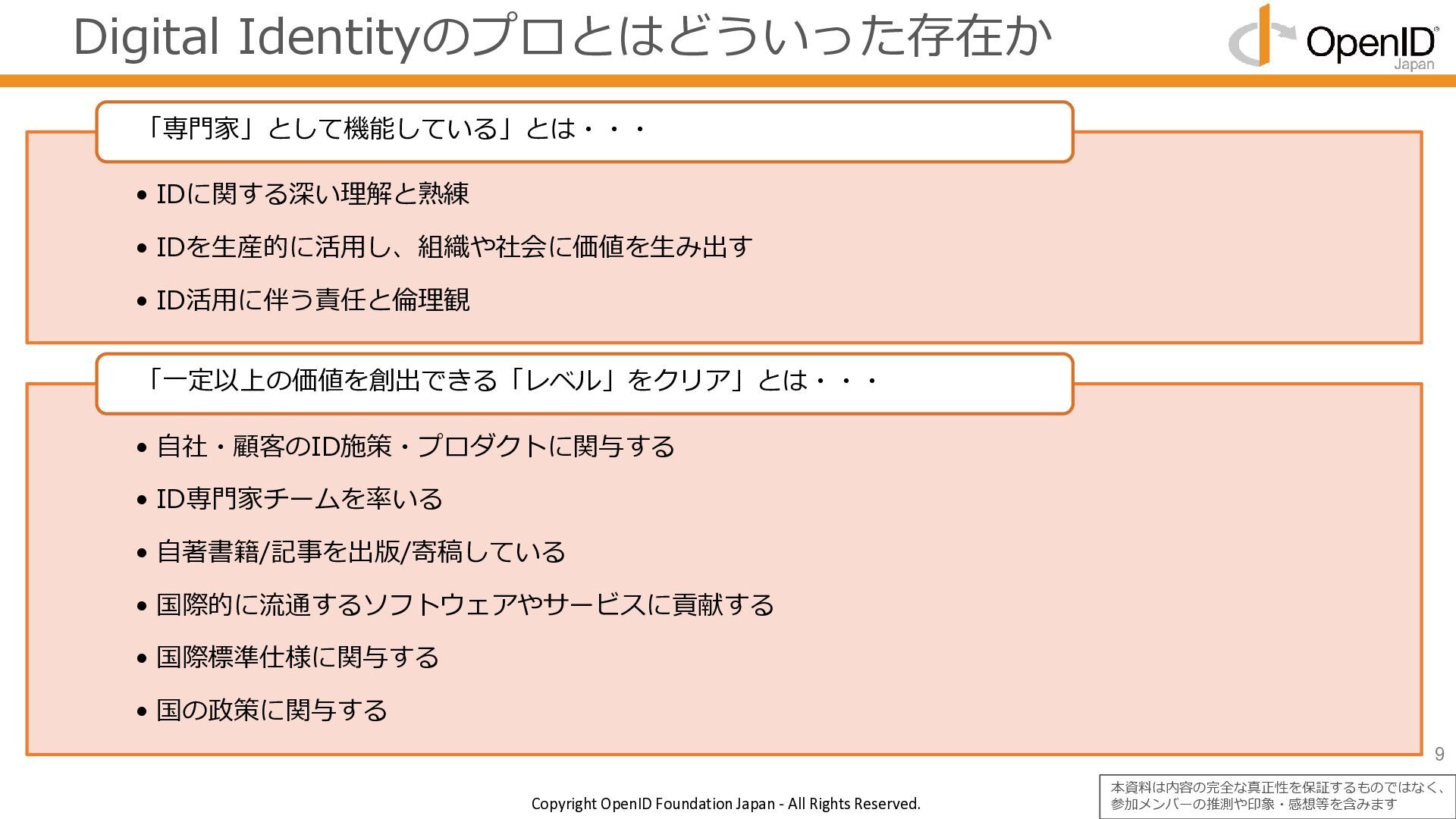 Digital Identityのプロとはどういった存在か

OpenID Japan

「専門家」として機能している」とは・・・

• IDに関する深い理解と熟練
• IDを生産的に活用し、組織や社会に価値を生み出す
• ID活用に伴う責任と倫理観

「一定以上の価値を創出できる「レベル」をクリア」とは・・・

• 自社・顧客のID施策・プロダクトに関与する
• ID専門家チームを率いる
• 自著書籍/記事を出版/寄稿している
• 国際的に流通するソフトウェアやサービスに貢献する
• 国際標準仕様に関与する
• 国の政策に関与する

9

Copyright OpenID Foundation Japan - All Rights Reserved.

本資料は内容の完全な真正性を保証するものではなく、参加メンバーの推測や印象・感想等を含みます